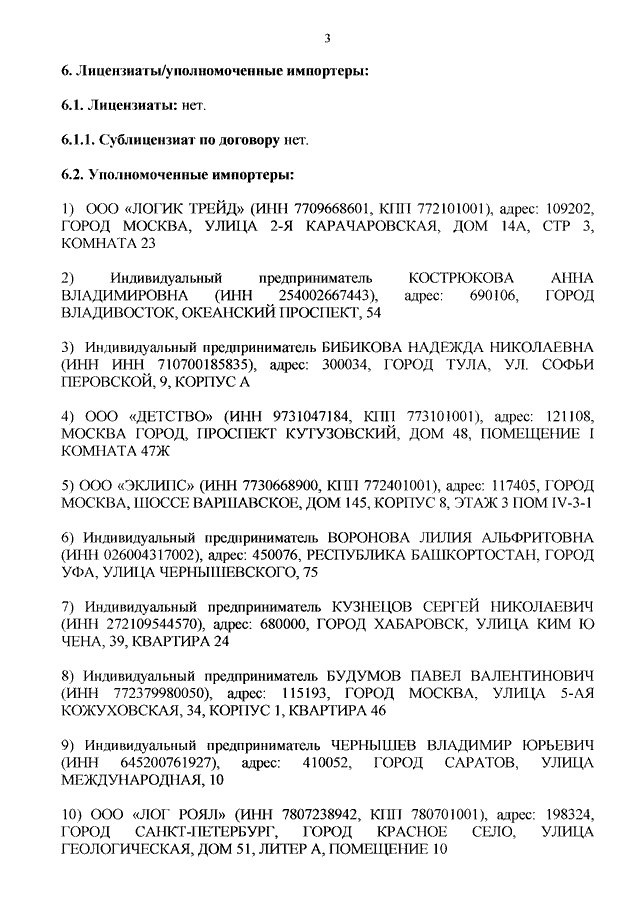 3

6. Лицензиаты/уполномоченные импортеры:

6.1. Лицензиаты: нет.

6.1.1. Сублицензиат по договору нет.

6.2. Уполномоченные импортеры:

1) ООО «ЛОГИК ТРЕЙД» (ИНН 7709668601, КПП 772101001), адрес: 109202, ГОРОД МОСКВА, УЛИЦА 2-Я КАРАЧАРОВСКАЯ, ДОМ 14А, СТР 3, КОМНАТА 23

2) Индивидуальный предприниматель КОСТРЮКОВА АННА ВЛАДИМИРОВНА (ИНН 254002667443), адрес: 690106, ГОРОД ВЛАДИВОСТОК, ОКЕАНСКИЙ ПРОСПЕКТ, 54

3) Индивидуальный предприниматель БИБИКОВА НАДЕЖДА НИКОЛАЕВНА (ИНН ИНН 710700185835), адрес: 300034, ГОРОД ТУЛА, УЛ. СОФЬИ ПЕРОВСКОЙ, 9, КОРПУС А

4) ООО «ДЕТСТВО» (ИНН 9731047184, КПП 773101001), адрес: 121108, МОСКВА ГОРОД, ПРОСПЕКТ КУТУЗОВСКИЙ, ДОМ 48, ПОМЕЩЕНИЕ I КОМНАТА 47Ж

5) ООО «ЭКЛИПС» (ИНН 7730668900, КПП 772401001), адрес: 117405, ГОРОД МОСКВА, ШОССЕ ВАРШАВСКОЕ, ДОМ 145, КОРПУС 8, ЭТАЖ 3 ПОМ IV-3-1

6) Индивидуальный предприниматель ВОРОНОВА ЛИЛИЯ АЛЬФРИТОВНА (ИНН 026004317002), адрес: 450076, РЕСПУБЛИКА БАШКОРТОСТАН, ГОРОД УФА, УЛИЦА ЧЕРНЫШЕВСКОГО, 75

7) Индивидуальный предприниматель КУЗНЕЦОВ СЕРГЕЙ НИКОЛАЕВИЧ (ИНН 272109544570), адрес: 680000, ГОРОД ХАБАРОВСК, УЛИЦА КИМ Ю ЧЕНА, 39, КВАРТИРА 24

8) Индивидуальный предприниматель БУДУМОВ ПАВЕЛ ВАЛЕНТИНОВИЧ (ИНН 772379980050), адрес: 115193, ГОРОД МОСКВА, УЛИЦА 5-АЯ КОЖУХОВСКАЯ, 34, КОРПУС 1, КВАРТИРА 46

9) Индивидуальный предприниматель ЧЕРНЫШЕВ ВЛАДИМИР ЮРЬЕВИЧ (ИНН 645200761927), адрес: 410052, ГОРОД САРАТОВ, УЛИЦА МЕЖДУНАРОДНАЯ, 10

10) ООО «ЛОГ РОЯЛ» (ИНН 7807238942, КПП 780701001), адрес: 198324, ГОРОД САНКТ-ПЕТЕРБУРГ, ГОРОД КРАСНОЕ СЕЛО, УЛИЦА ГЕОЛОГИЧЕСКАЯ, ДОМ 51, ЛИТЕР А, ПОМЕЩЕНИЕ 10